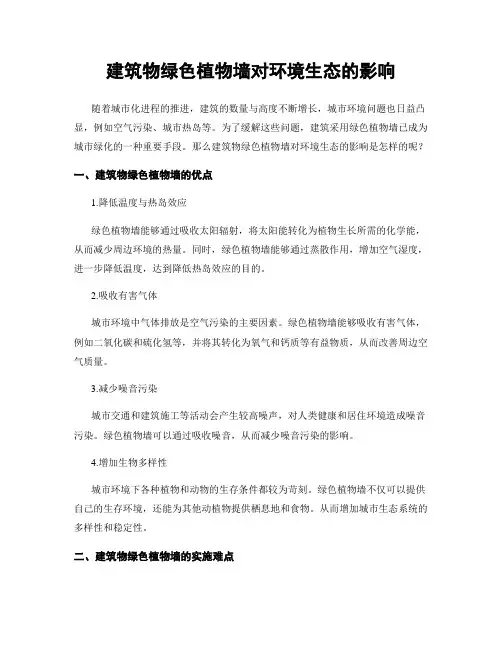 建筑物绿色植物墙对环境生态的影响

随着城市化进程的推进，建筑的数量与高度不断增长，城市环境问题也日益凸显，例如空气污染、城市热岛等。为了缓解这些问题，建筑采用绿色植物墙已成为城市绿化的一种重要手段。那么建筑物绿色植物墙对环境生态的影响是怎样的呢？

一、建筑物绿色植物墙的优点

1.降低温度与热岛效应

绿色植物墙能够通过吸收太阳辐射，将太阳能转化为植物生长所需的化学能，从而减少周边环境的热量。同时，绿色植物墙能够通过蒸散作用，增加空气湿度，进一步降低温度，达到降低热岛效应的目的。

2.吸收有害气体

城市环境中气体排放是空气污染的主要因素。绿色植物墙能够吸收有害气体，例如二氧化碳和硫化氢等，并将其转化为氧气和钙质等有益物质，从而改善周边空气质量。

3.减少噪音污染

城市交通和建筑施工等活动会产生较高噪声，对人类健康和居住环境造成噪音污染。绿色植物墙可以通过吸收噪音，从而减少噪音污染的影响。

4.增加生物多样性

城市环境下各种植物和动物的生存条件都较为苛刻。绿色植物墙不仅可以提供自己的生存环境，还能为其他动植物提供栖息地和食物。从而增加城市生态系统的多样性和稳定性。

二、建筑物绿色植物墙的实施难点